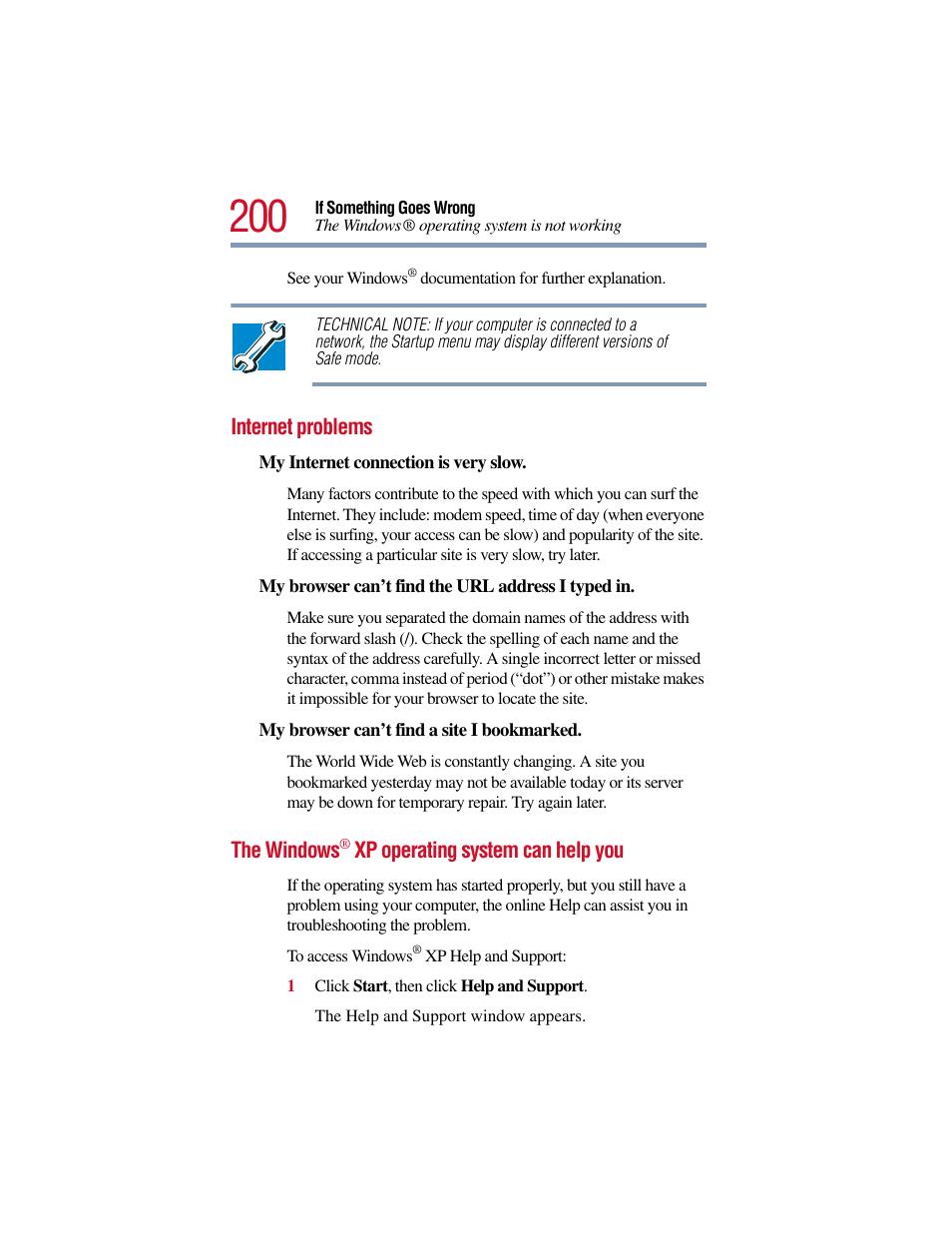 200 If Something Goes Wrong
The Windows® operating system is not working

See your Windows® documentation for further explanation.

TECHNICAL NOTE: If your computer is connected to a network, the Startup menu may display different versions of Safe mode.

Internet problems

My Internet connection is very slow.

Many factors contribute to the speed with which you can surf the Internet. They include: modem speed, time of day (when everyone else is surfing, your access can be slow) and popularity of the site. If accessing a particular site is very slow, try later.

My browser can't find the URL address I typed in.

Make sure you separated the domain names of the address with the forward slash (/). Check the spelling of each name and the syntax of the address carefully. A single incorrect letter or missed character, comma instead of period ("dot") or other mistake makes it impossible for your browser to locate the site.

My browser can't find a site I bookmarked.

The World Wide Web is constantly changing. A site you bookmarked yesterday may not be available today or its server may be down for temporary repair. Try again later.

The Windows® XP operating system can help you

If the operating system has started properly, but you still have a problem using your computer, the online Help can assist you in troubleshooting the problem.

To access Windows® XP Help and Support:

1 Click Start, then click Help and Support.

The Help and Support window appears.